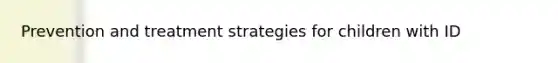 Prevention and treatment strategies for children with ID